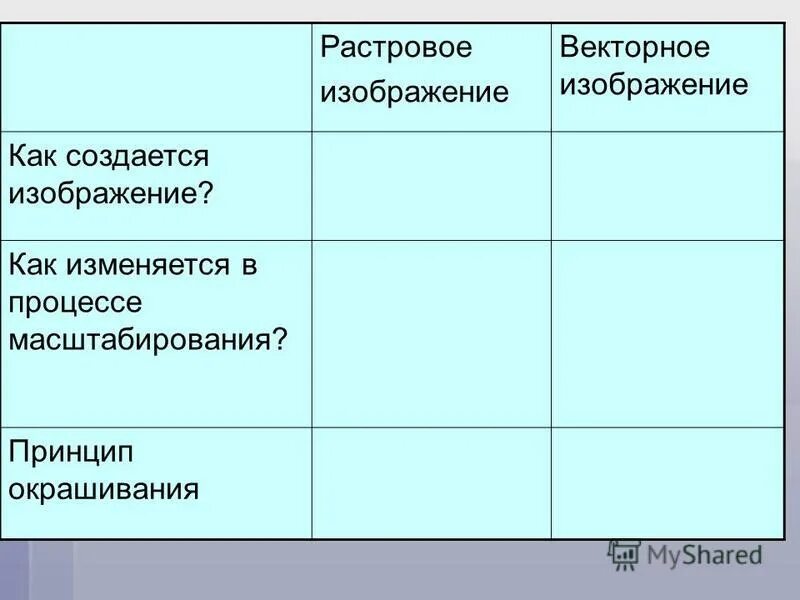 | | Растровое изображение | Векторное изображение |
|---|---|---|
| Как создается изображение? | | |
| Как изменяется в процессе масштабирования? | | |
| Принцип окрашивания | | |

MyShared